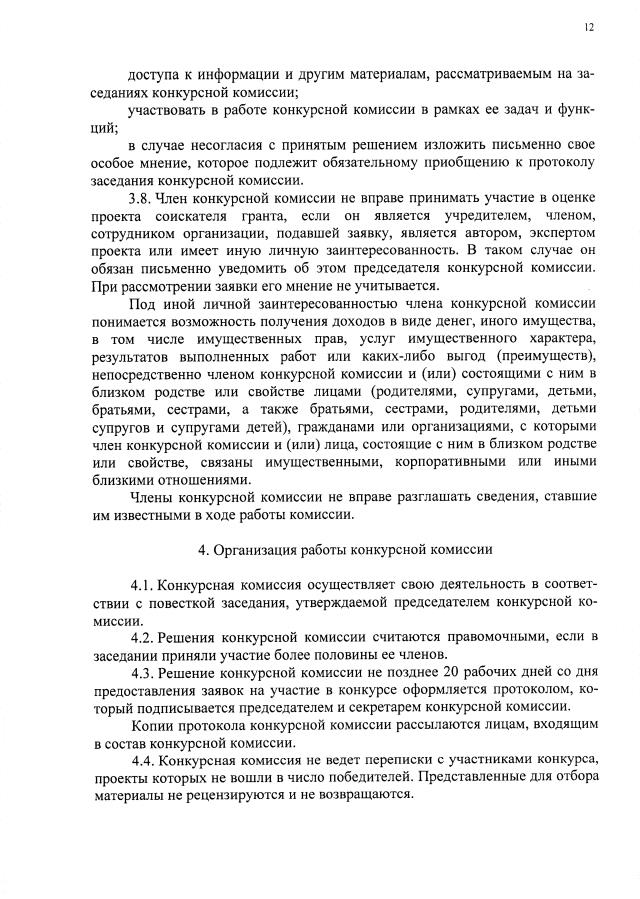 12

доступа к информации и другим материалам, рассматриваемым на заседаниях конкурсной комиссии;

участвовать в работе конкурсной комиссии в рамках ее задач и функций;

в случае несогласия с принятым решением изложить письменно свое особое мнение, которое подлежит обязательному приобщению к протоколу заседания конкурсной комиссии.

3.8. Член конкурсной комиссии не вправе принимать участие в оценке проекта соискателя гранта, если он является учредителем, членом, сотрудником организации, подавшей заявку, является автором, экспертом проекта или имеет иную личную заинтересованность. В таком случае он обязан письменно уведомить об этом председателя конкурсной комиссии. При рассмотрении заявки его мнение не учитывается.

Под иной личной заинтересованностью члена конкурсной комиссии понимается возможность получения доходов в виде денег, иного имущества, в том числе имущественных прав, услуг имущественного характера, результатов выполненных работ или каких-либо выгод (преимуществ), непосредственно членом конкурсной комиссии и (или) состоящими с ним в близком родстве или свойстве лицами (родителями, супругами, детьми, братьями, сестрами, а также братьями, сестрами, родителями, детьми супругов и супругами детей), гражданами или организациями, с которыми член конкурсной комиссии и (или) лица, состоящие с ним в близком родстве или свойстве, связаны имущественными, корпоративными или иными близкими отношениями.

Члены конкурсной комиссии не вправе разглашать сведения, ставшие им известными в ходе работы комиссии.

4. Организация работы конкурсной комиссии

4.1. Конкурсная комиссия осуществляет свою деятельность в соответствии с повесткой заседания, утверждаемой председателем конкурсной комиссии.

4.2. Решения конкурсной комиссии считаются правомочными, если в заседании приняли участие более половины ее членов.

4.3. Решение конкурсной комиссии не позднее 20 рабочих дней со дня предоставления заявок на участие в конкурсе оформляется протоколом, который подписывается председателем и секретарем конкурсной комиссии.

Копии протокола конкурсной комиссии рассылаются лицам, входящим в состав конкурсной комиссии.

4.4. Конкурсная комиссия не ведет переписки с участниками конкурса, проекты которых не вошли в число победителей. Представленные для отбора материалы не рецензируются и не возвращаются.